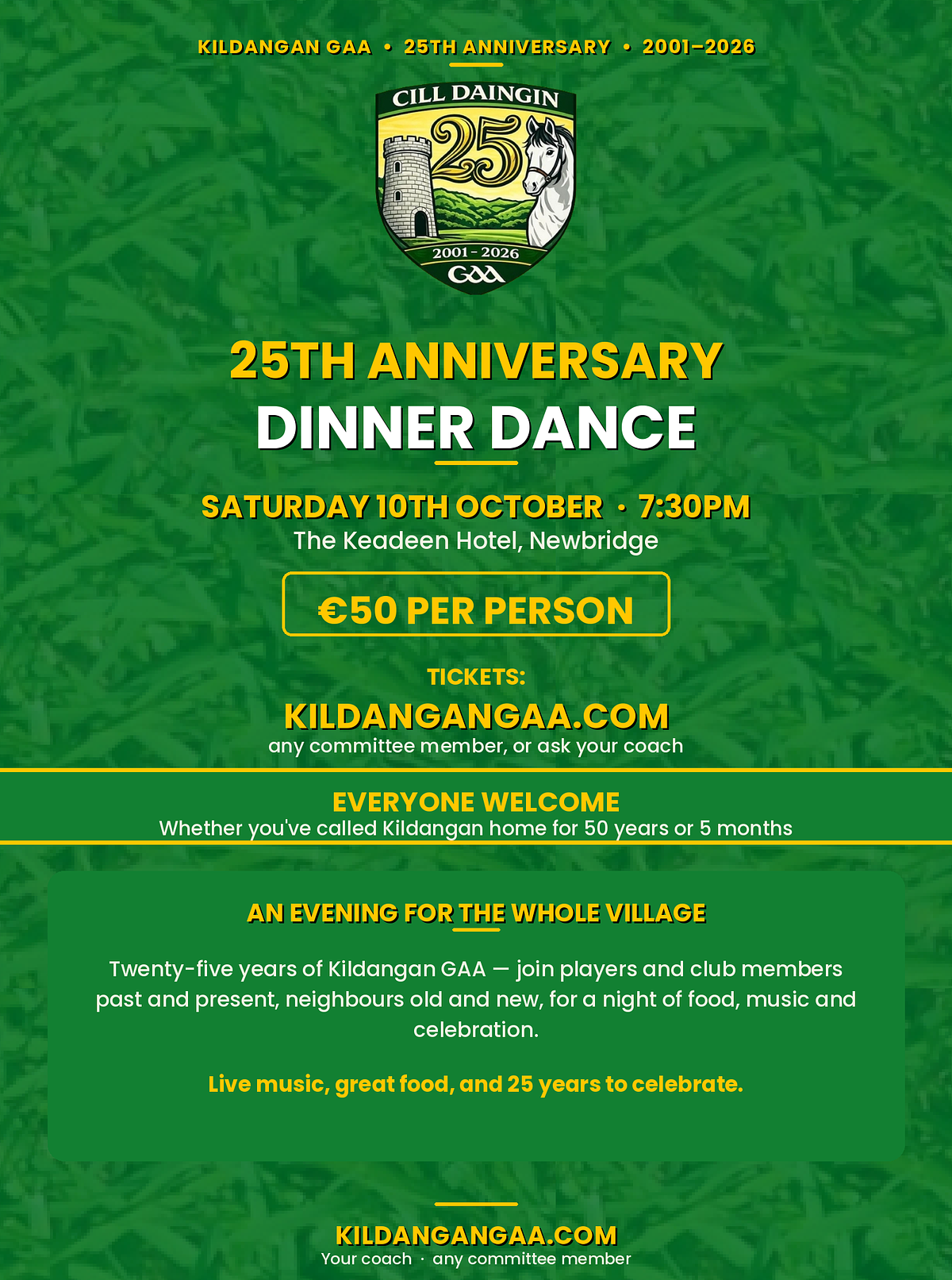 KILDANGAN GAA • 25TH ANNIVERSARY • 2001–2026

CILL DAINGIN
25
2001 - 2026
GAA

25TH ANNIVERSARY
DINNER DANCE

SATURDAY 10TH OCTOBER · 7:30PM
The Keadeen Hotel, Newbridge

€50 PER PERSON

TICKETS:
KILDANGANGAA.COM
any committee member, or ask your coach

EVERYONE WELCOME
Whether you've called Kildangan home for 50 years or 5 months

AN EVENING FOR THE WHOLE VILLAGE

Twenty-five years of Kildangan GAA — join players and club members past and present, neighbours old and new, for a night of food, music and celebration.

Live music, great food, and 25 years to celebrate.

KILDANGANGAA.COM
Your coach · any committee member